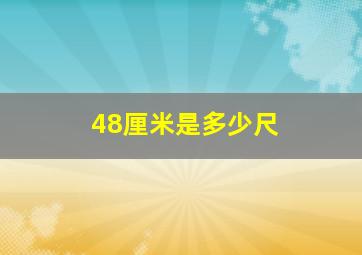 48厘米是多少尺